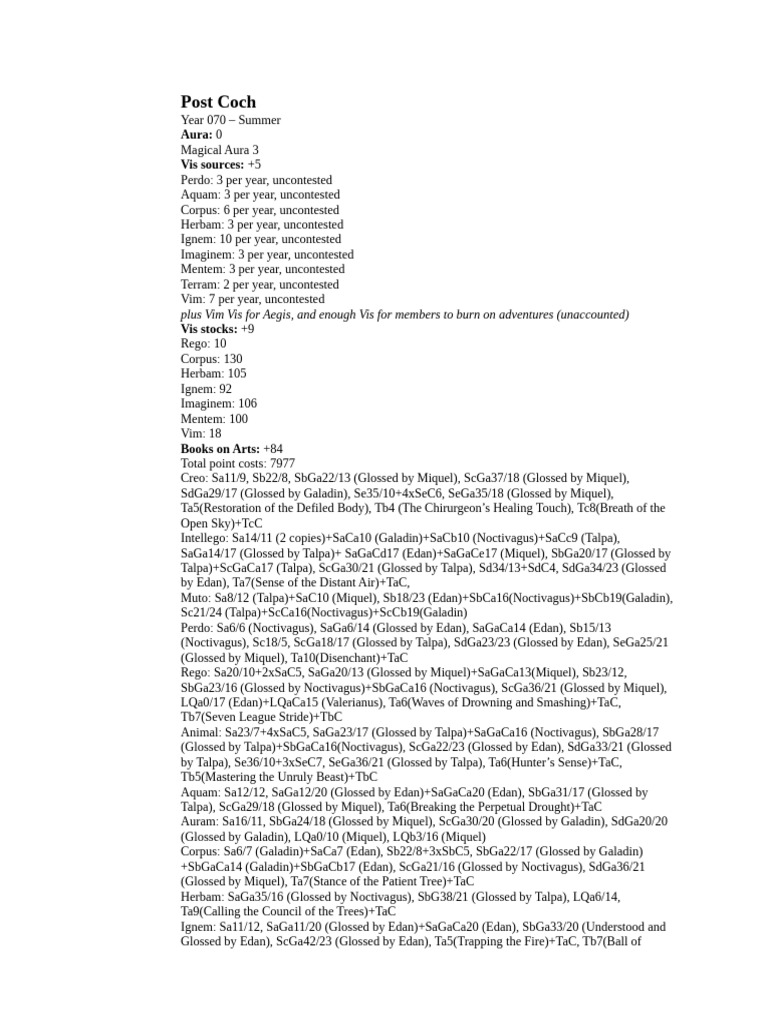 Post Coch
Year 070 – Summer
Aura: 0
Magical Aura 3
Vis sources: +5
Perdo: 3 per year, uncontested
Aquam: 3 per year, uncontested
Corpus: 6 per year, uncontested
Herbam: 3 per year, uncontested
Ignem: 10 per year, uncontested
Imaginem: 3 per year, uncontested
Mentem: 3 per year, uncontested
Terram: 2 per year, uncontested
Vim: 7 per year, uncontested
plus Vim Vis for Aegis, and enough Vis for members to burn on adventures (unaccounted)
Vis stocks: +9
Rego: 10
Corpus: 130
Herbam: 105
Ignem: 92
Imaginem: 106
Mentem: 100
Vim: 18
Books on Arts: +84
Total point costs: 7977
Creo: Sa11/9, Sb22/8, SbGa22/13 (Glossed by Miquel), ScGa37/18 (Glossed by Miquel), SdGa29/17 (Glossed by Galadin), Se35/10+4xSeC6, SeGa35/18 (Glossed by Miquel), Ta5(Restoration of the Defiled Body), Tb4 (The Chirurgeon's Healing Touch), Tc8(Breath of the Open Sky)+TcC
Intellego: Sa14/11 (2 copies)+SaCa10 (Galadin)+SaCb10 (Noctivagus)+SaCc9 (Talpa), SaGa14/17 (Glossed by Talpa)+ SaGaCd17 (Edan)+SaGaCe17 (Miquel), SbGa20/17 (Glossed by Talpa)+ScGaCa17 (Talpa), ScGa30/21 (Glossed by Talpa), Sd34/13+SdC4, SdGa34/23 (Glossed by Edan), Ta7(Sense of the Distant Air)+TaC,
Muto: Sa8/12 (Talpa)+SaC10 (Miquel), Sb18/23 (Edan)+SbCa16(Noctivagus)+SbCb19(Galadin), Sc21/24 (Talpa)+ScCa16(Noctivagus)+ScCb19(Galadin)
Perdo: Sa6/6 (Noctivagus), SaGa6/14 (Glossed by Edan), SaGaCa14 (Edan), Sb15/13 (Noctivagus), Sc18/5, ScGa18/17 (Glossed by Talpa), SdGa23/23 (Glossed by Edan), SeGa25/21 (Glossed by Miquel), Ta10(Disenchant)+TaC
Rego: Sa20/10+2xSaC5, SaGa20/13 (Glossed by Miquel)+SaGaCa13(Miquel), Sb23/12, SbGa23/16 (Glossed by Noctivagus)+SbGaCa16 (Noctivagus), ScGa36/21 (Glossed by Miquel), LQa0/17 (Edan)+LQaCa15 (Valerianus), Ta6(Waves of Drowning and Smashing)+TaC, Tb7(Seven League Stride)+TbC
Animal: Sa23/7+4xSaC5, SaGa23/17 (Glossed by Talpa)+SaGaCa16 (Noctivagus), SbGa28/17 (Glossed by Talpa)+SbGaCa16(Noctivagus), ScGa22/23 (Glossed by Edan), SdGa33/21 (Glossed by Talpa), Se36/10+3xSeC7, SeGa36/21 (Glossed by Talpa), Ta6(Hunter's Sense)+TaC, Tb5(Mastering the Unruly Beast)+TbC
Aquam: Sa12/12, SaGa12/20 (Glossed by Edan)+SaGaCa20 (Edan), SbGa31/17 (Glossed by Talpa), ScGa29/18 (Glossed by Miquel), Ta6(Breaking the Perpetual Drought)+TaC
Auram: Sa16/11, SbGa24/18 (Glossed by Miquel), ScGa30/20 (Glossed by Galadin), SdGa20/20 (Glossed by Galadin), LQa0/10 (Miquel), LQb3/16 (Miquel)
Corpus: Sa6/7 (Galadin)+SaCa7 (Edan), Sb22/8+3xSbC5, SbGa22/17 (Glossed by Galadin) +SbGaCa14 (Galadin)+SbGaCb17 (Edan), ScGa21/16 (Glossed by Noctivagus), SdGa36/21 (Glossed by Miquel), Ta7(Stance of the Patient Tree)+TaC
Herbam: SaGa35/16 (Glossed by Noctivagus), SbG38/21 (Glossed by Talpa), LQa6/14, Ta9(Calling the Council of the Trees)+TaC
Ignem: Sa11/12, SaGa11/20 (Glossed by Edan)+SaGaCa20 (Edan), SbGa33/20 (Understood and Glossed by Edan), ScGa42/23 (Glossed by Edan), Ta5(Trapping the Fire)+TaC, Tb7(Ball of